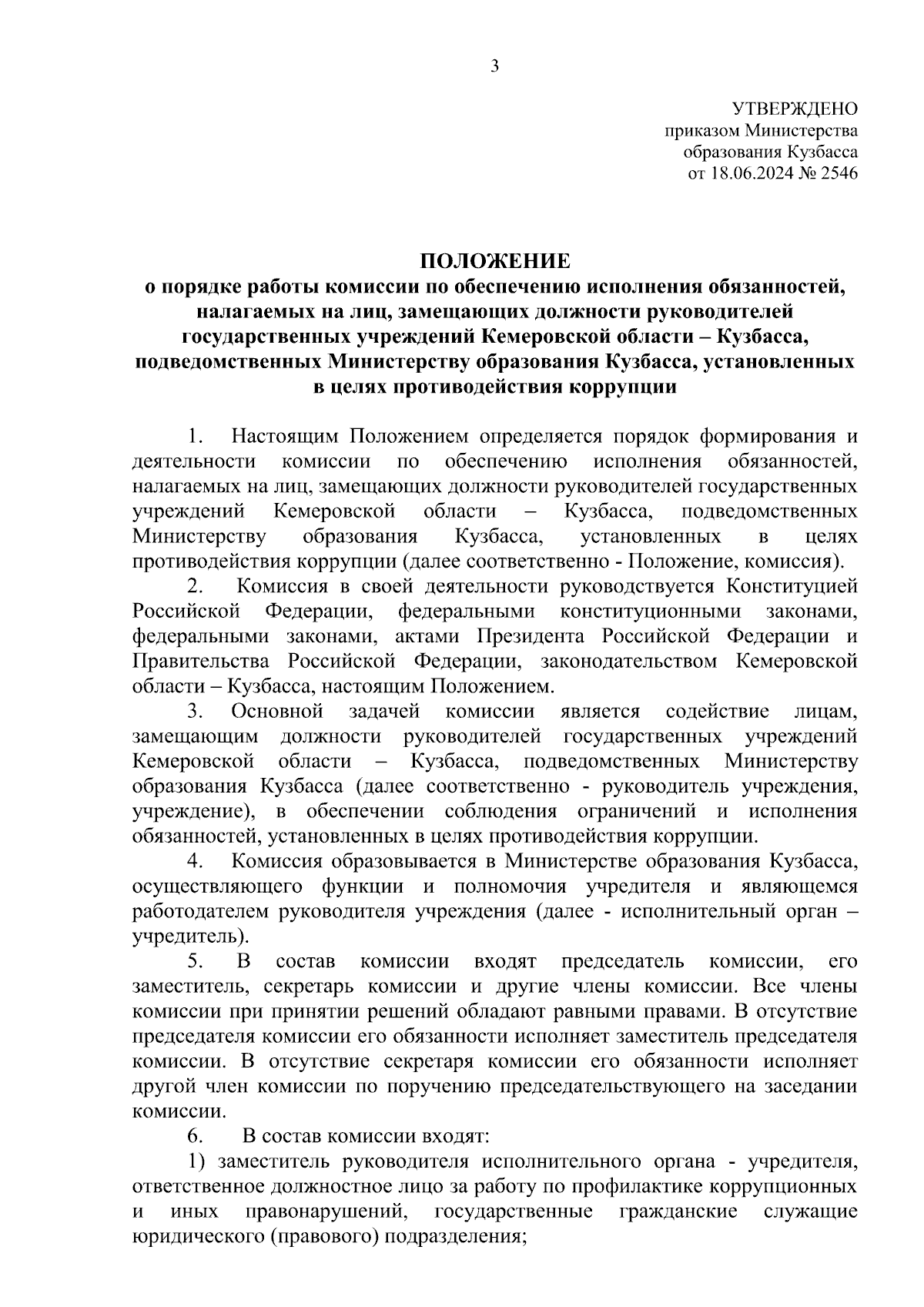 3

УТВЕРЖДЕНО
приказом Министерства
образования Кузбасса
от 18.06.2024 № 2546

ПОЛОЖЕНИЕ
о порядке работы комиссии по обеспечению исполнения обязанностей, налагаемых на лиц, замещающих должности руководителей государственных учреждений Кемеровской области – Кузбасса, подведомственных Министерству образования Кузбасса, установленных в целях противодействия коррупции

1. Настоящим Положением определяется порядок формирования и деятельности комиссии по обеспечению исполнения обязанностей, налагаемых на лиц, замещающих должности руководителей государственных учреждений Кемеровской области – Кузбасса, подведомственных Министерству образования Кузбасса, установленных в целях противодействия коррупции (далее соответственно - Положение, комиссия).

2. Комиссия в своей деятельности руководствуется Конституцией Российской Федерации, федеральными конституционными законами, федеральными законами, актами Президента Российской Федерации и Правительства Российской Федерации, законодательством Кемеровской области – Кузбасса, настоящим Положением.

3. Основной задачей комиссии является содействие лицам, замещающим должности руководителей государственных учреждений Кемеровской области – Кузбасса, подведомственных Министерству образования Кузбасса (далее соответственно - руководитель учреждения, учреждение), в обеспечении соблюдения ограничений и исполнения обязанностей, установленных в целях противодействия коррупции.

4. Комиссия образовывается в Министерстве образования Кузбасса, осуществляющего функции и полномочия учредителя и являющемся работодателем руководителя учреждения (далее - исполнительный орган – учредитель).

5. В состав комиссии входят председатель комиссии, его заместитель, секретарь комиссии и другие члены комиссии. Все члены комиссии при принятии решений обладают равными правами. В отсутствие председателя комиссии его обязанности исполняет заместитель председателя комиссии. В отсутствие секретаря комиссии его обязанности исполняет другой член комиссии по поручению председательствующего на заседании комиссии.

6. В состав комиссии входят:

1) заместитель руководителя исполнительного органа - учредителя, ответственное должностное лицо за работу по профилактике коррупционных и иных правонарушений, государственные гражданские служащие юридического (правового) подразделения;